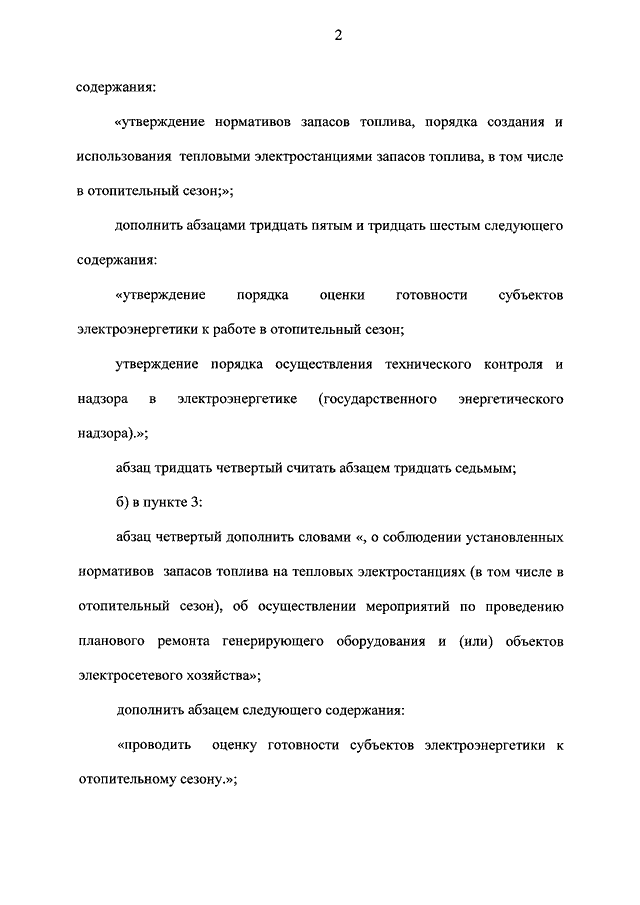 2

содержания:

«утверждение нормативов запасов топлива, порядка создания и использования тепловыми электростанциями запасов топлива, в том числе в отопительный сезон;»;

дополнить абзацами тридцать пятым и тридцать шестым следующего содержания:

«утверждение порядка оценки готовности субъектов электроэнергетики к работе в отопительный сезон;

утверждение порядка осуществления технического контроля и надзора в электроэнергетике (государственного энергетического надзора).»;

абзац тридцать четвертый считать абзацем тридцать седьмым;

б) в пункте 3:

абзац четвертый дополнить словами «, о соблюдении установленных нормативов запасов топлива на тепловых электростанциях (в том числе в отопительный сезон), об осуществлении мероприятий по проведению планового ремонта генерирующего оборудования и (или) объектов электросетевого хозяйства»;

дополнить абзацем следующего содержания:

«проводить оценку готовности субъектов электроэнергетики к отопительному сезону.»;